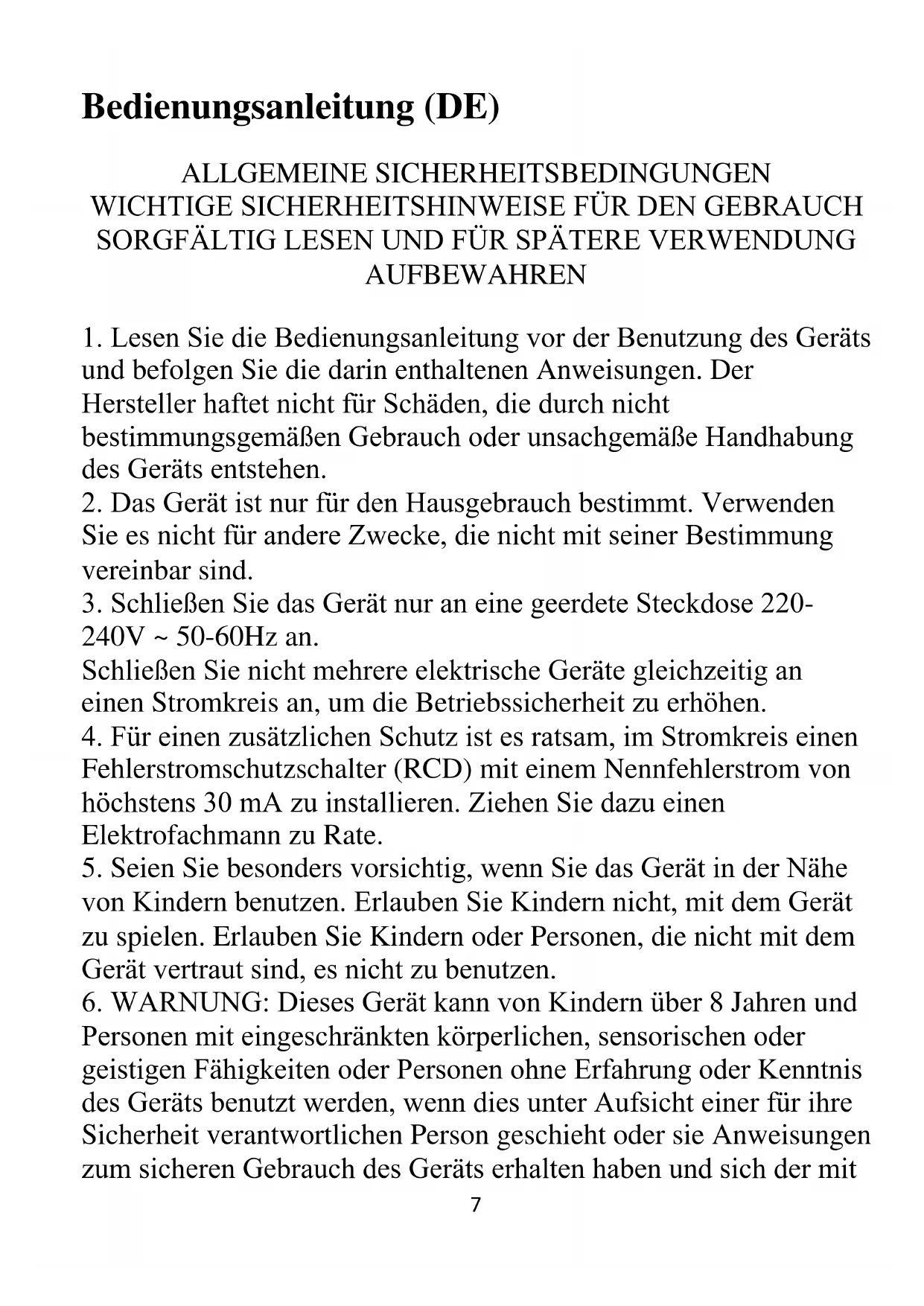 Bedienungsanleitung (DE)

ALLGEMEINE SICHERHEITSBEDINGUNGEN
WICHTIGE SICHERHEITSHINWEISE FÜR DEN GEBRAUCH
SORGFÄLTIG LESEN UND FÜR SPÄTERE VERWENDUNG
AUFBEWAHREN

1. Lesen Sie die Bedienungsanleitung vor der Benutzung des Geräts und befolgen Sie die darin enthaltenen Anweisungen. Der Hersteller haftet nicht für Schäden, die durch nicht bestimmungsgemäßen Gebrauch oder unsachgemäße Handhabung des Geräts entstehen.
2. Das Gerät ist nur für den Hausgebrauch bestimmt. Verwenden Sie es nicht für andere Zwecke, die nicht mit seiner Bestimmung vereinbar sind.
3. Schließen Sie das Gerät nur an eine geerdete Steckdose 220-240V ~ 50-60Hz an.
Schließen Sie nicht mehrere elektrische Geräte gleichzeitig an einen Stromkreis an, um die Betriebssicherheit zu erhöhen.
4. Für einen zusätzlichen Schutz ist es ratsam, im Stromkreis einen Fehlerstromschutzschalter (RCD) mit einem Nennfehlerstrom von höchstens 30 mA zu installieren. Ziehen Sie dazu einen Elektrofachmann zu Rate.
5. Seien Sie besonders vorsichtig, wenn Sie das Gerät in der Nähe von Kindern benutzen. Erlauben Sie Kindern nicht, mit dem Gerät zu spielen. Erlauben Sie Kindern oder Personen, die nicht mit dem Gerät vertraut sind, es nicht zu benutzen.
6. WARNUNG: Dieses Gerät kann von Kindern über 8 Jahren und Personen mit eingeschränkten körperlichen, sensorischen oder geistigen Fähigkeiten oder Personen ohne Erfahrung oder Kenntnis des Geräts benutzt werden, wenn dies unter Aufsicht einer für ihre Sicherheit verantwortlichen Person geschieht oder sie Anweisungen zum sicheren Gebrauch des Geräts erhalten haben und sich der mit
7